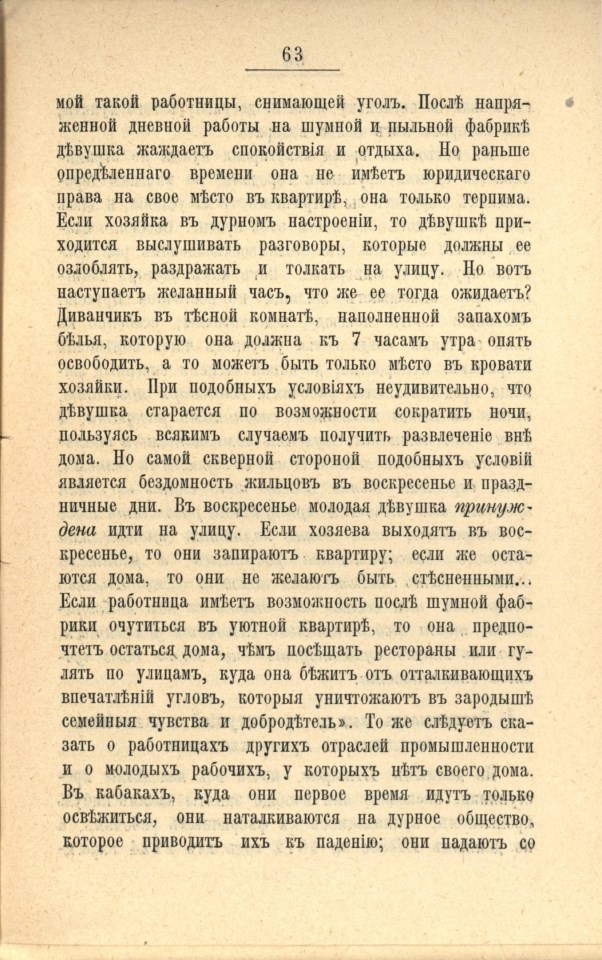 63

мой такой работницы, снимающей уголъ. Послѣ напряженной дневной работы на шумной и пыльной фабрикѣ дѣвушка жаждаетъ спокойствія и отдыха. Но раньше опредѣленнаго времени она не имѣетъ юридическаго права на свое мѣсто въ квартирѣ, она только терпима. Если хозяйка въ дурномъ настроеніи, то дѣвушкѣ приходится выслушивать разговоры, которые должны ее озлоблять, раздражать и толкать на улицу. Но вотъ наступаетъ желанный часъ, что же ее тогда ожидаетъ? Диванчикъ въ тѣсной комнатѣ, наполненной запахомъ бѣлья, которую она должна къ 7 часамъ утра опять освободить, а то можетъ быть только мѣсто въ кровати хозяйки. При подобныхъ условіяхъ неудивительно, что дѣвушка старается по возможности сократить ночи, пользуясь всякимъ случаемъ получить развлеченіе внѣ дома. Но самой скверной стороной подобныхъ условій является бездомность жильцовъ въ воскресенье и праздничные дни. Въ воскресенье молодая дѣвушка принуждена идти на улицу. Если хозяева выходятъ въ воскресенье, то они запираютъ квартиру; если же остаются дома, то они не желаютъ быть стѣсненными... Если работница имѣетъ возможность послѣ шумной фабрики очутиться въ уютной квартирѣ, то она предпочтетъ остаться дома, чѣмъ посѣщать рестораны или гулять по улицамъ, куда она бѣжитъ отъ отталкивающихъ впечатлѣній угловъ, которыя уничтожаютъ въ зародышѣ семейныя чувства и добродѣтель». То же слѣдуетъ сказать о работницахъ другихъ отраслей промышленности и о молодыхъ рабочихъ, у которыхъ нѣтъ своего дома. Въ кабакахъ, куда они первое время идутъ только освѣжиться, они наталкиваются на дурное общество, которое приводитъ ихъ къ паденію; они падаютъ со